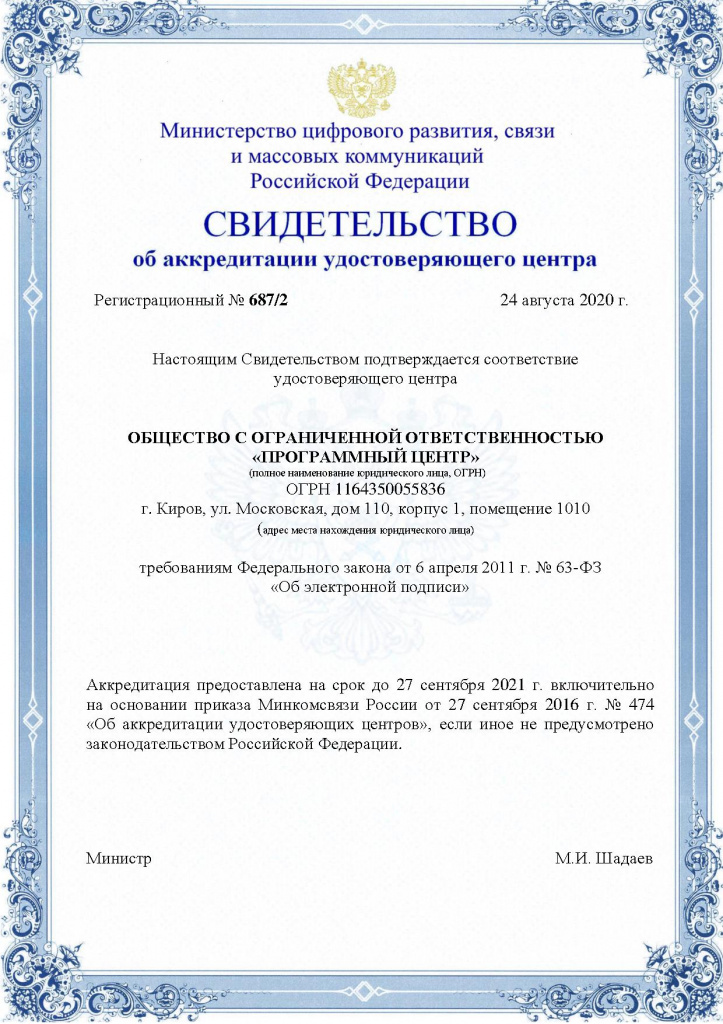 Министерство цифрового развития, связи и массовых коммуникаций Российской Федерации

СВИДЕТЕЛЬСТВО

об аккредитации удостоверяющего центра

Регистрационный № 687/2

24 августа 2020 г.

Настоящим Свидетельством подтверждается соответствие удостоверяющего центра

ОБЩЕСТВО С ОГРАНИЧЕННОЙ ОТВЕТСТВЕННОСТЬЮ «ПРОГРАММНЫЙ ЦЕНТР»
(полное наименование юридического лица, ОГРН)
ОГРН 1164350055836
г. Киров, ул. Московская, дом 110, корпус 1, помещение 1010
(адрес места нахождения юридического лица)

требованиям Федерального закона от 6 апреля 2011 г. № 63-ФЗ «Об электронной подписи»

Аккредитация предоставлена на срок до 27 сентября 2021 г. включительно на основании приказа Минкомсвязи России от 27 сентября 2016 г. № 474 «Об аккредитации удостоверяющих центров», если иное не предусмотрено законодательством Российской Федерации.

Министр

М.И. Шадаев